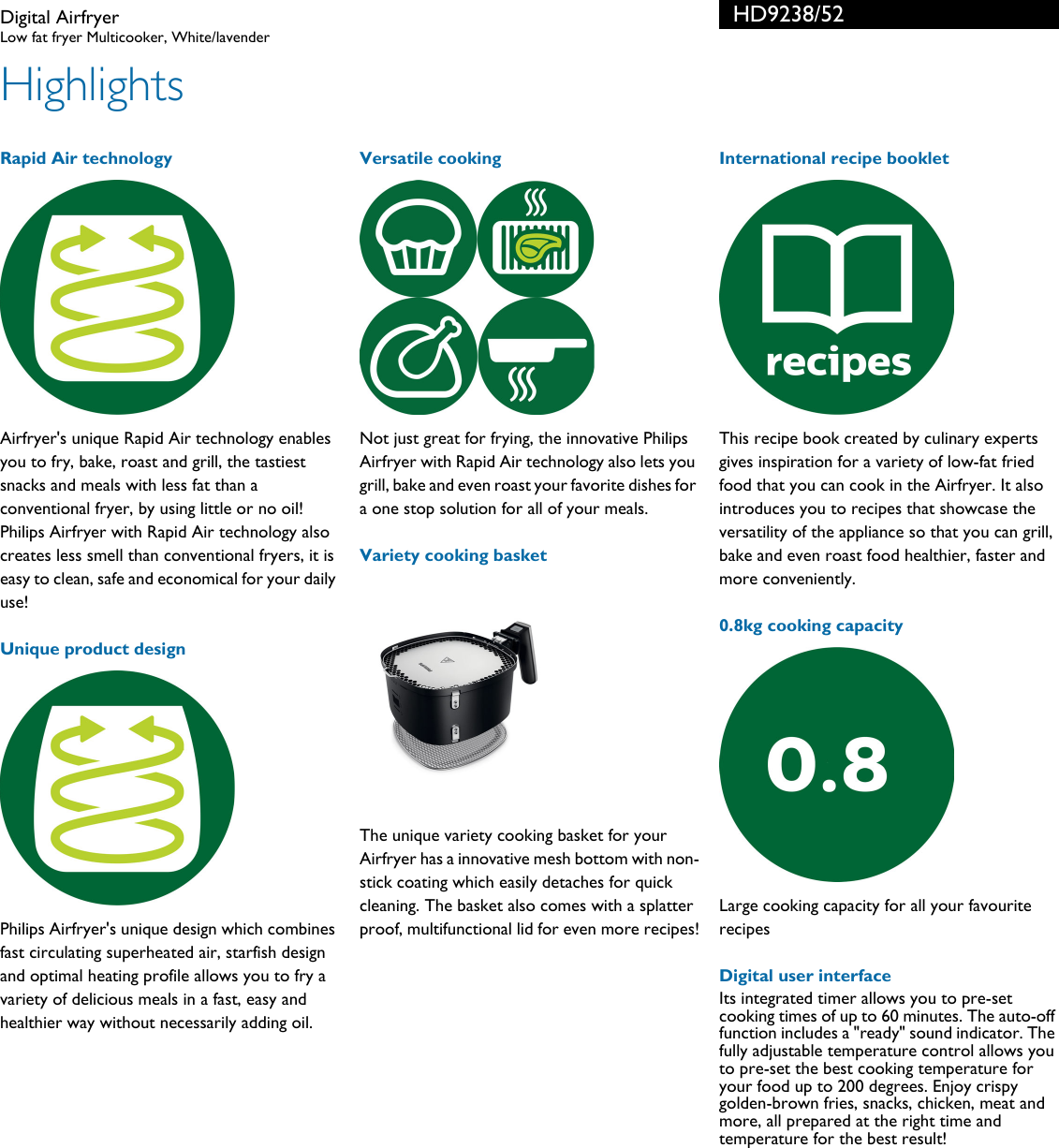 Digital Airfryer
Low fat fryer Multicooker, White/lavender

HD9238/52

Highlights

Rapid Air technology

Airfryer's unique Rapid Air technology enables you to fry, bake, roast and grill, the tastiest snacks and meals with less fat than a conventional fryer, by using little or no oil! Philips Airfryer with Rapid Air technology also creates less smell than conventional fryers, it is easy to clean, safe and economical for your daily use!

Unique product design

Philips Airfryer's unique design which combines fast circulating superheated air, starfish design and optimal heating profile allows you to fry a variety of delicious meals in a fast, easy and healthier way without necessarily adding oil.

Versatile cooking

Not just great for frying, the innovative Philips Airfryer with Rapid Air technology also lets you grill, bake and even roast your favorite dishes for a one stop solution for all of your meals.

Variety cooking basket

The unique variety cooking basket for your Airfryer has a innovative mesh bottom with non-stick coating which easily detaches for quick cleaning. The basket also comes with a splatter proof, multifunctional lid for even more recipes!

International recipe booklet

recipes

This recipe book created by culinary experts gives inspiration for a variety of low-fat fried food that you can cook in the Airfryer. It also introduces you to recipes that showcase the versatility of the appliance so that you can grill, bake and even roast food healthier, faster and more conveniently.

0.8kg cooking capacity

0.8

Large cooking capacity for all your favourite recipes

Digital user interface
Its integrated timer allows you to pre-set cooking times of up to 60 minutes. The auto-off function includes a "ready" sound indicator. The fully adjustable temperature control allows you to pre-set the best cooking temperature for your food up to 200 degrees. Enjoy crispy golden-brown fries, snacks, chicken, meat and more, all prepared at the right time and temperature for the best result!